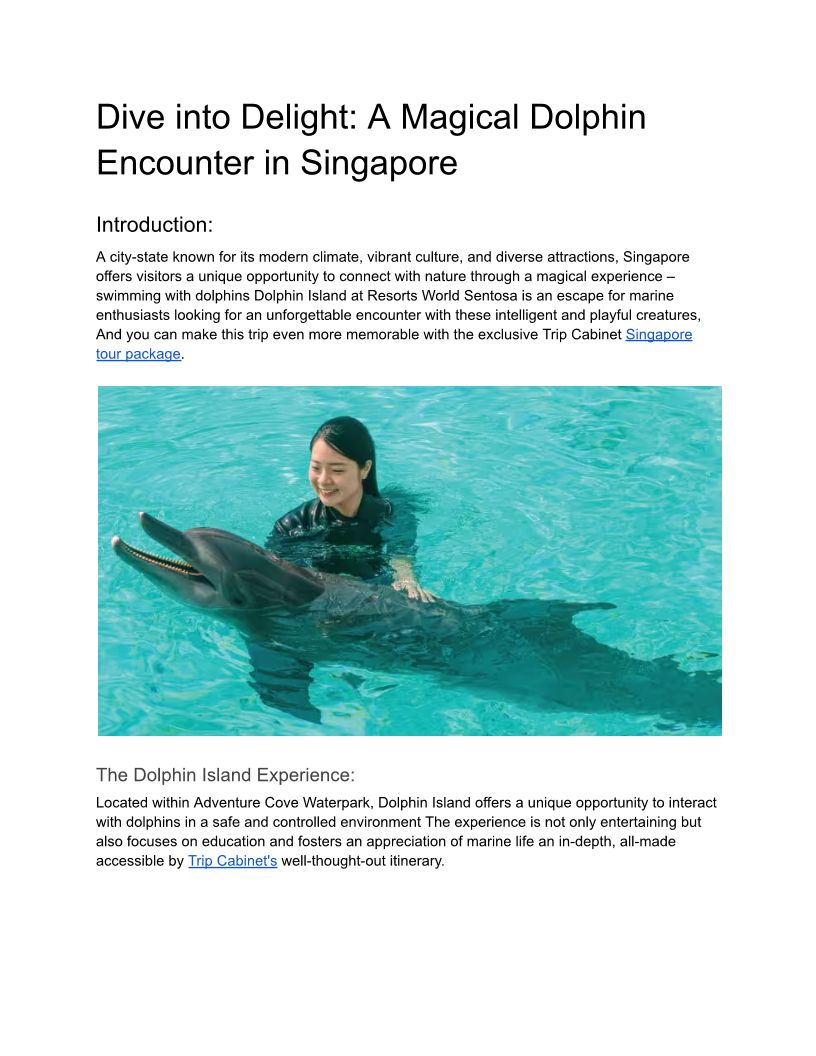 Dive into Delight: A Magical Dolphin Encounter in Singapore

Introduction:

A city-state known for its modern climate, vibrant culture, and diverse attractions, Singapore offers visitors a unique opportunity to connect with nature through a magical experience – swimming with dolphins Dolphin Island at Resorts World Sentosa is an escape for marine enthusiasts looking for an unforgettable encounter with these intelligent and playful creatures, And you can make this trip even more memorable with the exclusive Trip Cabinet Singapore tour package.

The Dolphin Island Experience:

Located within Adventure Cove Waterpark, Dolphin Island offers a unique opportunity to interact with dolphins in a safe and controlled environment The experience is not only entertaining but also focuses on education and fosters an appreciation of marine life an in-depth, all-made accessible by Trip Cabinet's well-thought-out itinerary.